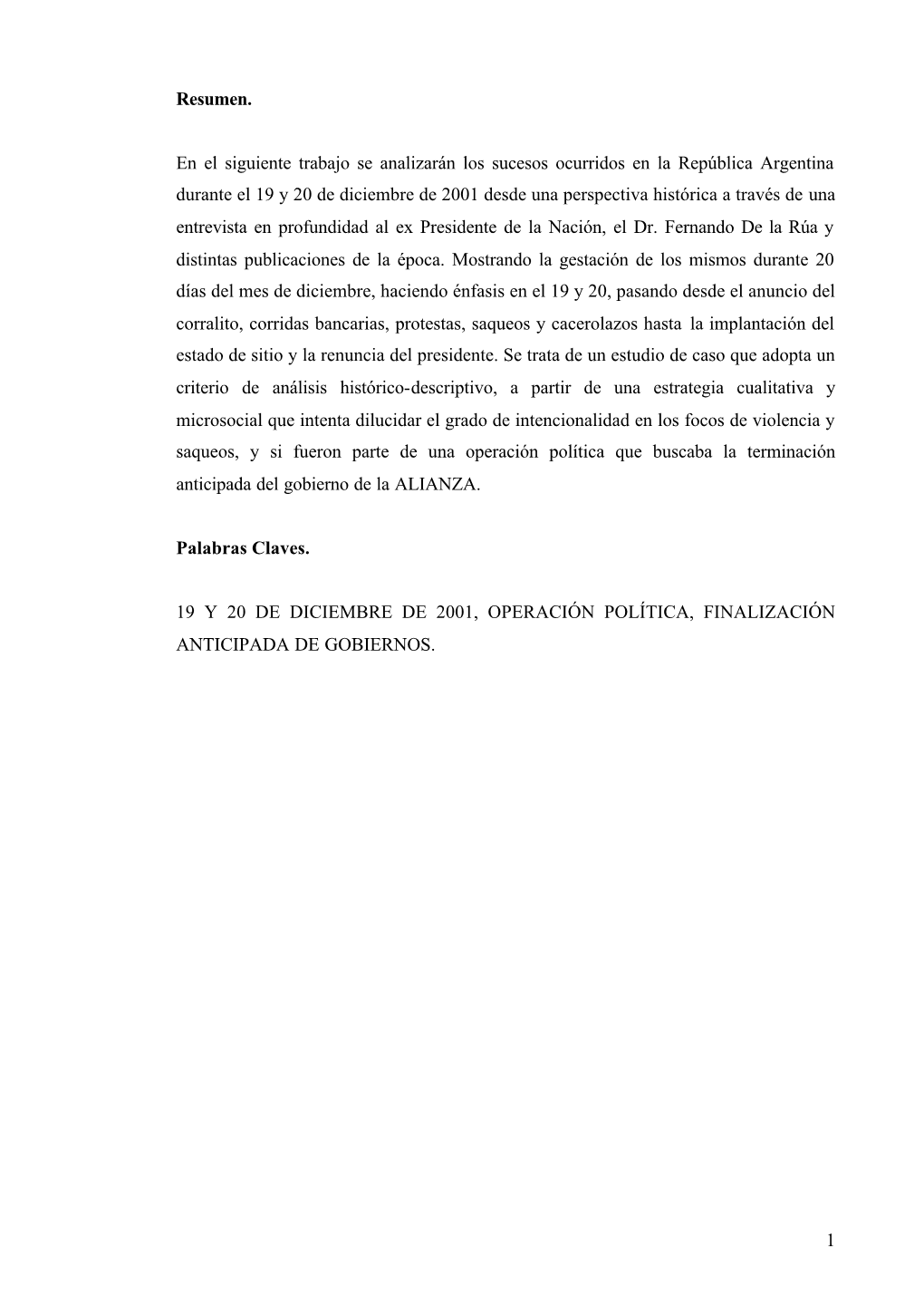 Resumen.

En el siguiente trabajo se analizarán los sucesos ocurridos en la República Argentina durante el 19 y 20 de diciembre de 2001 desde una perspectiva histórica a través de una entrevista en profundidad al ex Presidente de la Nación, el Dr. Fernando De la Rúa y distintas publicaciones de la época. Mostrando la gestación de los mismos durante 20 días del mes de diciembre, haciendo énfasis en el 19 y 20, pasando desde el anuncio del corralito, corridas bancarias, protestas, saqueos y cacerolazos hasta la implantación del estado de sitio y la renuncia del presidente. Se trata de un estudio de caso que adopta un criterio de análisis histórico-descriptivo, a partir de una estrategia cualitativa y microsocial que intenta dilucidar el grado de intencionalidad en los focos de violencia y saqueos, y si fueron parte de una operación política que buscaba la terminación anticipada del gobierno de la ALIANZA.

Palabras Claves.

19 Y 20 DE DICIEMBRE DE 2001, OPERACIÓN POLÍTICA, FINALIZACIÓN ANTICIPADA DE GOBIERNOS.

1